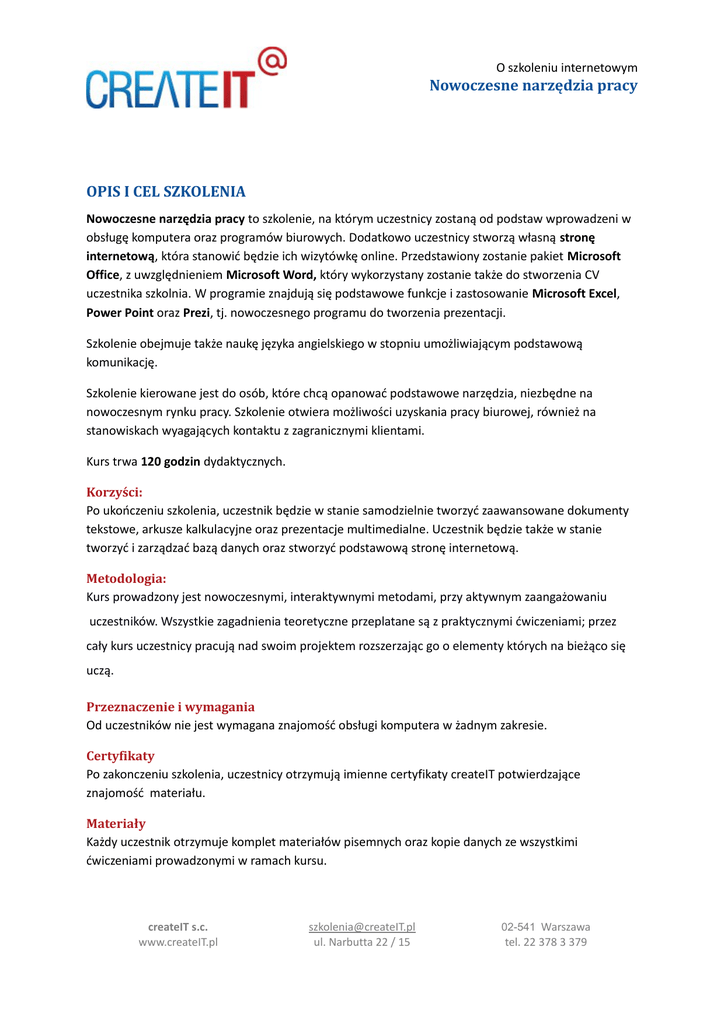 CREATEIT@

O szkoleniu internetowym
Nowoczesne narzędzia pracy

OPIS I CEL SZKOLENIA

Nowoczesne narzędzia pracy to szkolenie, na którym uczestnicy zostaną od podstaw wprowadzeni w obsługę komputera oraz programów biurowych. Dodatkowo uczestnicy stworzą własną stronę internetową, która stanowić będzie ich wizytówkę online. Przedstawiony zostanie pakiet Microsoft Office, z uwzględnieniem Microsoft Word, który wykorzystany zostanie także do stworzenia CV uczestnika szkolnia. W programie znajdują się podstawowe funkcje i zastosowanie Microsoft Excel, Power Point oraz Prezi, tj. nowoczesnego programu do tworzenia prezentacji.

Szkolenie obejmuje także naukę języka angielskiego w stopniu umożliwiającym podstawową komunikację.

Szkolenie kierowane jest do osób, które chcą opanować podstawowe narzędzia, niezbędne na nowoczesnym rynku pracy. Szkolenie otwiera możliwości uzyskania pracy biurowej, również na stanowiskach wyagających kontaktu z zagranicznymi klientami.

Kurs trwa 120 godzin dydaktycznych.

Korzyści:
Po ukończeniu szkolenia, uczestnik będzie w stanie samodzielnie tworzyć zaawansowane dokumenty tekstowe, arkusze kalkulacyjne oraz prezentacje multimedialne. Uczestnik będzie także w stanie tworzyć i zarządzać bazą danych oraz stworzyć podstawową stronę internetową.

Metodologia:
Kurs prowadzony jest nowoczesnymi, interaktywnymi metodami, przy aktywnym zaangażowaniu uczestników. Wszystkie zagadnienia teoretyczne przeplatane są z praktycznymi ćwiczeniami; przez cały kurs uczestnicy pracują nad swoim projektem rozszerzając go o elementy których na bieżąco się uczą.

Przeznaczenie i wymagania
Od uczestników nie jest wymagana znajomość obsługi komputera w żadnym zakresie.

Certyfikaty
Po zakonczeniu szkolenia, uczestnicy otrzymują imienne certyfikaty createIT potwierdzające znajomość materiału.

Materiały
Każdy uczestnik otrzymuje komplet materiałów pisemnych oraz kopie danych ze wszystkimi ćwiczeniami prowadzonymi w ramach kursu.

createIT s.c.
www.createIT.pl

szkolenia@createIT.pl
ul. Narbutta 22 / 15

02-541 Warszawa
tel. 22 378 3 379